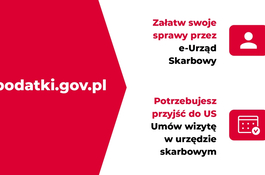 podatki.gov.pl

Załatw swoje sprawy przez e-Urząd Skarbowy

Potrzebujesz przyjść do US Umów wizytę w urzędzie skarbowym